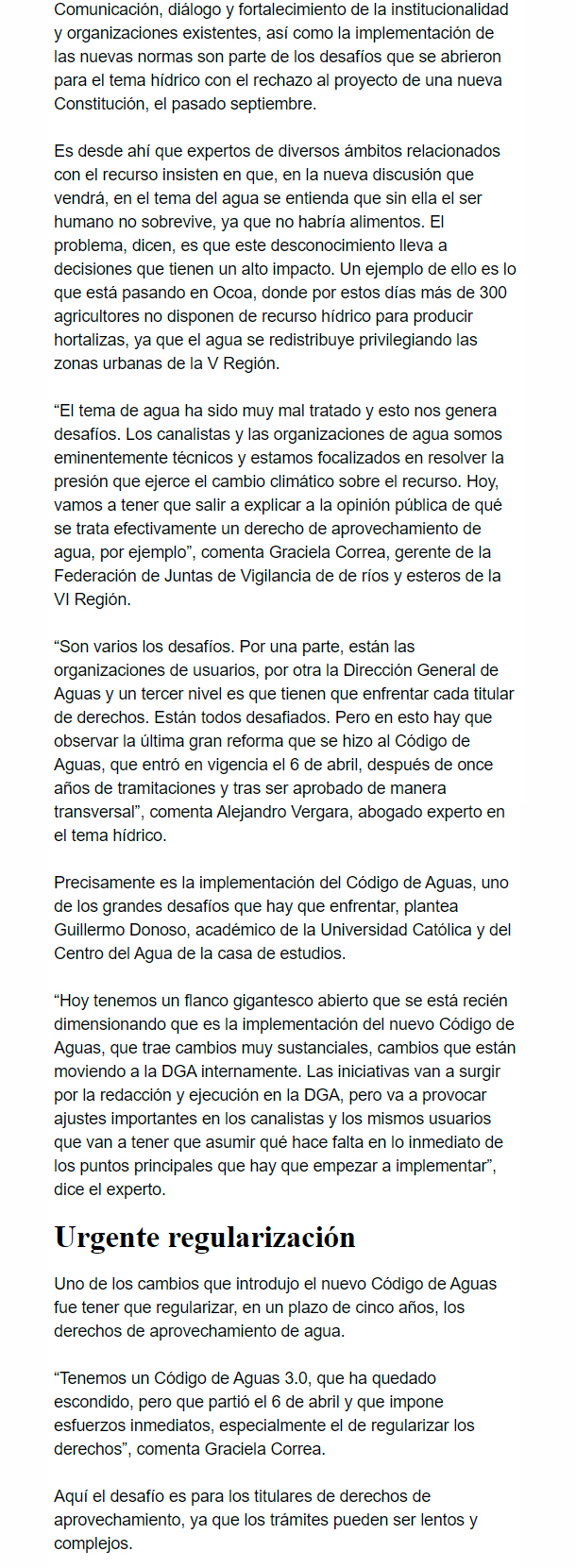 Comunicación, diálogo y fortalecimiento de la institucionalidad y organizaciones existentes, así como la implementación de las nuevas normas son parte de los desafíos que se abrieron para el tema hídrico con el rechazo al proyecto de una nueva Constitución, el pasado septiembre.

Es desde ahí que expertos de diversos ámbitos relacionados con el recurso insisten en que, en la nueva discusión que vendrá, en el tema del agua se entienda que sin ella el ser humano no sobrevive, ya que no habría alimentos. El problema, dicen, es que este desconocimiento lleva a decisiones que tienen un alto impacto. Un ejemplo de ello es lo que está pasando en Ocoa, donde por estos días más de 300 agricultores no disponen de recurso hídrico para producir hortalizas, ya que el agua se redistribuye privilegiando las zonas urbanas de la V Región.

“El tema de agua ha sido muy mal tratado y esto nos genera desafíos. Los canalistas y las organizaciones de agua somos eminentemente técnicos y estamos focalizados en resolver la presión que ejerce el cambio climático sobre el recurso. Hoy, vamos a tener que salir a explicar a la opinión pública de qué se trata efectivamente un derecho de aprovechamiento de agua, por ejemplo”, comenta Graciela Correa, gerente de la Federación de Juntas de Vigilancia de de ríos y esteros de la VI Región.

“Son varios los desafíos. Por una parte, están las organizaciones de usuarios, por otra la Dirección General de Aguas y un tercer nivel es que tienen que enfrentar cada titular de derechos. Están todos desafiados. Pero en esto hay que observar la última gran reforma que se hizo al Código de Aguas, que entró en vigencia el 6 de abril, después de once años de tramitaciones y tras ser aprobado de manera transversal”, comenta Alejandro Vergara, abogado experto en el tema hídrico.

Precisamente es la implementación del Código de Aguas, uno de los grandes desafíos que hay que enfrentar, plantea Guillermo Donoso, académico de la Universidad Católica y del Centro del Agua de la casa de estudios.

“Hoy tenemos un flanco gigantesco abierto que se está recién dimensionando que es la implementación del nuevo Código de Aguas, que trae cambios muy sustanciales, cambios que están moviendo a la DGA internamente. Las iniciativas van a surgir por la redacción y ejecución en la DGA, pero va a provocar ajustes importantes en los canalistas y los mismos usuarios que van a tener que asumir qué hace falta en lo inmediato de los puntos principales que hay que empezar a implementar”, dice el experto.

Urgente regularización

Uno de los cambios que introdujo el nuevo Código de Aguas fue tener que regularizar, en un plazo de cinco años, los derechos de aprovechamiento de agua.

“Tenemos un Código de Aguas 3.0, que ha quedado escondido, pero que partió el 6 de abril y que impone esfuerzos inmediatos, especialmente el de regularizar los derechos”, comenta Graciela Correa.

Aquí el desafío es para los titulares de derechos de aprovechamiento, ya que los trámites pueden ser lentos y complejos.